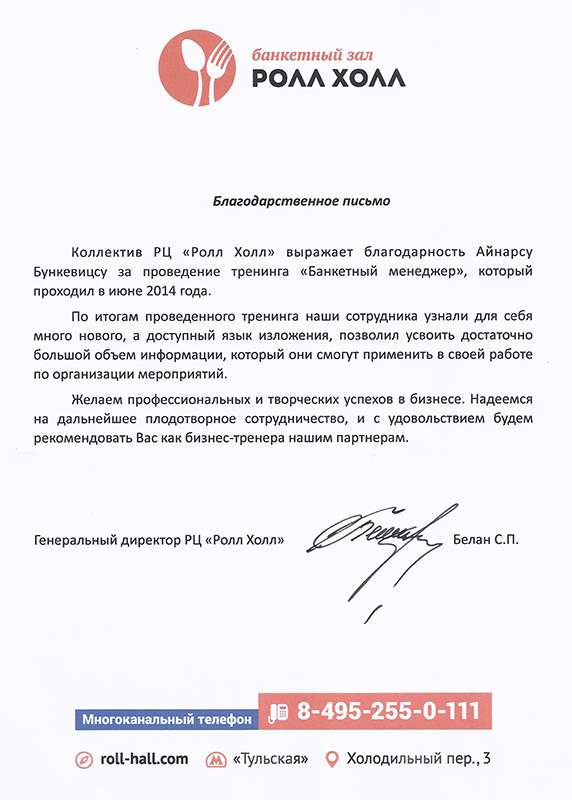 банкетный зал
РОЛЛ ХОЛЛ

Благодарственное письмо

Коллектив РЦ «Ролл Холл» выражает благодарность Айнарсу Бункевицсу за проведение тренинга «Банкетный менеджер», который проходил в июне 2014 года.

По итогам проведенного тренинга наши сотрудника узнали для себя много нового, а доступный язык изложения, позволил усвоить достаточно большой объем информации, который они смогут применить в своей работе по организации мероприятий.

Желаем профессиональных и творческих успехов в бизнесе. Надеемся на дальнейшее плодотворное сотрудничество, и с удовольствием будем рекомендовать Вас как бизнес-тренера нашим партнерам.

Генеральный директор РЦ «Ролл Холл» Белан С.П.

Многоканальный телефон 8-495-255-0-111

roll-hall.com «Тульская» Холодильный пер., 3